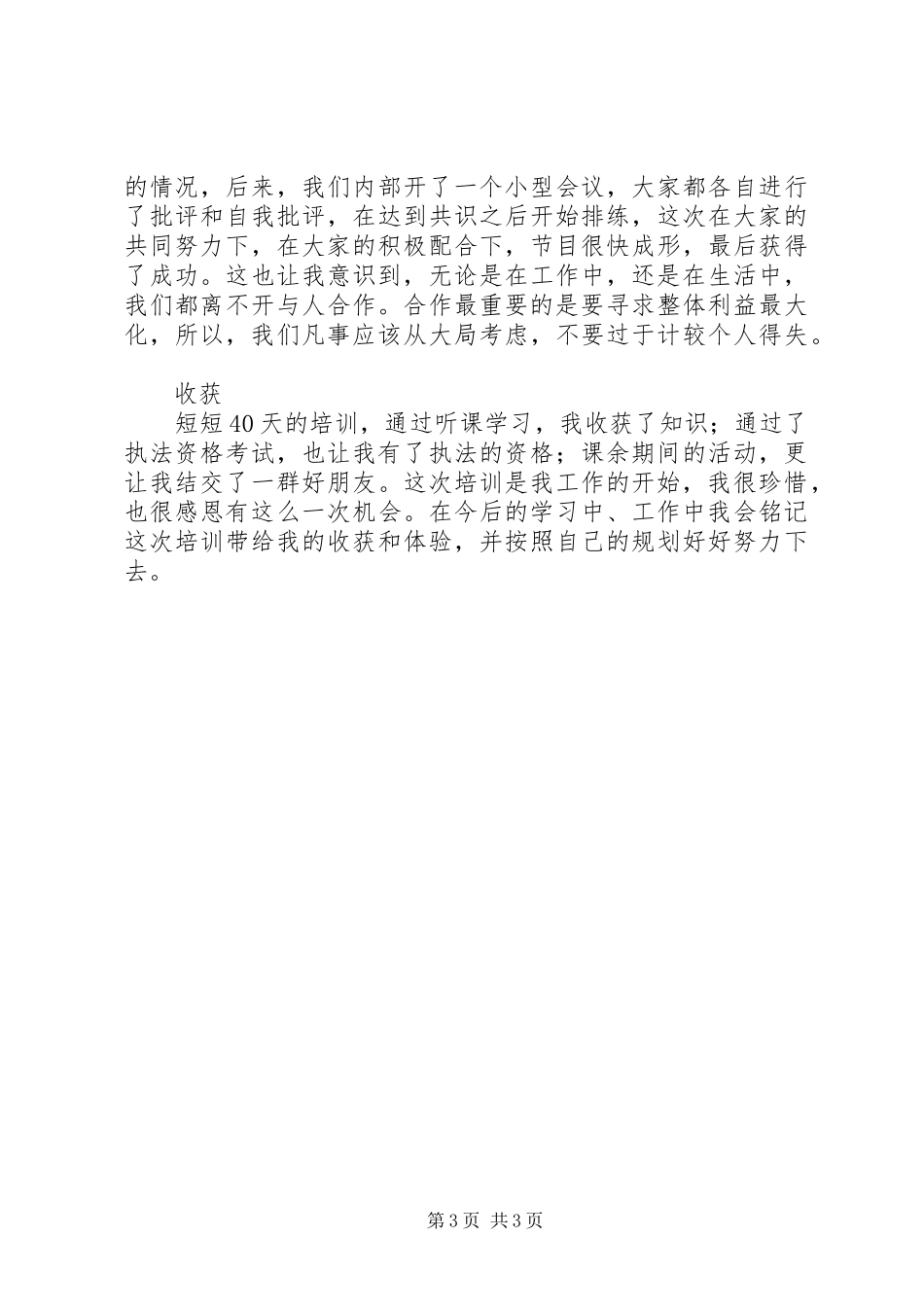 的情况，后来，我们内部开了一个小型会议，大家都各自进行了批评和自我批评，在达到共识之后开始排练，这次在大家的共同努力下，在大家的积极配合下，节目很快成形，最后获得了成功。这也让我意识到，无论是在工作中，还是在生活中，我们都离不开与人合作。合作最重要的是要寻求整体利益最大化，所以，我们凡事应该从大局考虑，不要过于计较个人得失。

收获
短短40天的培训，通过听课学习，我收获了知识；通过了执法资格考试，也让我有了执法的资格；课余期间的活动，更让我结交了一群好朋友。这次培训是我工作的开始，我很珍惜，也很感恩有这么一次机会。在今后的学习中、工作中我会铭记这次培训带给我的收获和体验，并按照自己的规划好好努力下去。

第3页 共3页